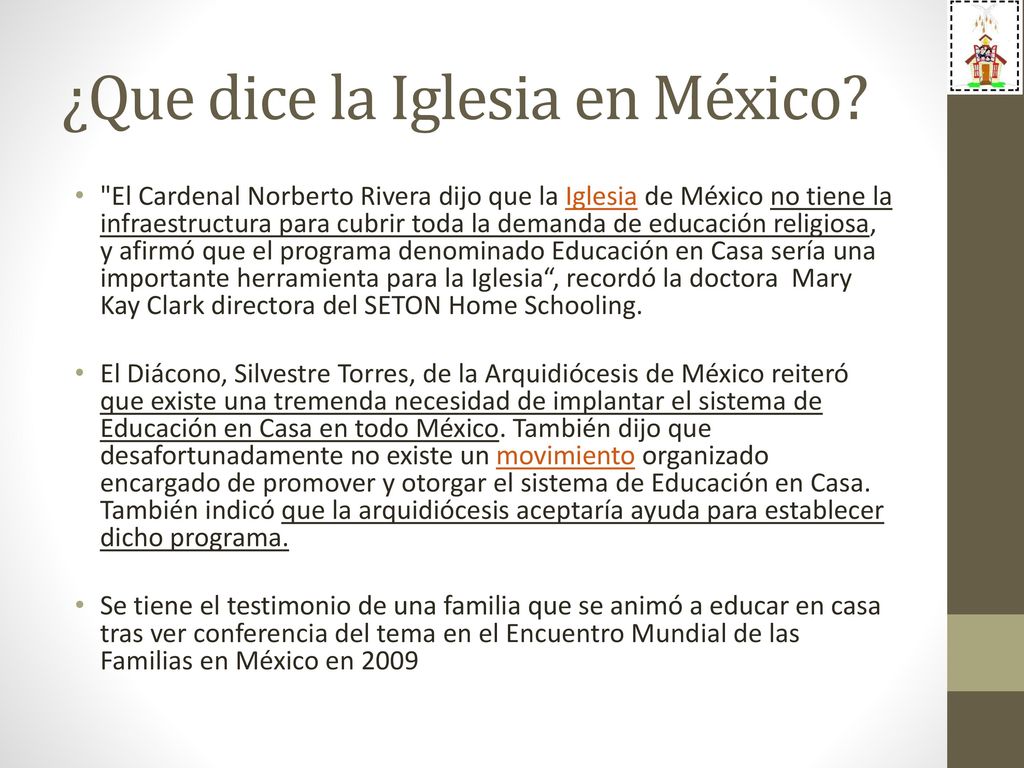 ¿Que dice la Iglesia en México?

• "El Cardenal Norberto Rivera dijo que la Iglesia de México no tiene la infraestructura para cubrir toda la demanda de educación religiosa, y afirmó que el programa denominado Educación en Casa sería una importante herramienta para la Iglesia“, recordó la doctora Mary Kay Clark directora del SETON Home Schooling.

• El Diácono, Silvestre Torres, de la Arquidiócesis de México reiteró que existe una tremenda necesidad de implantar el sistema de Educación en Casa en todo México. También dijo que desafortunadamente no existe un movimiento organizado encargado de promover y otorgar el sistema de Educación en Casa. También indicó que la arquidiócesis aceptaría ayuda para establecer dicho programa.

• Se tiene el testimonio de una familia que se animó a educar en casa tras ver conferencia del tema en el Encuentro Mundial de las Familias en México en 2009